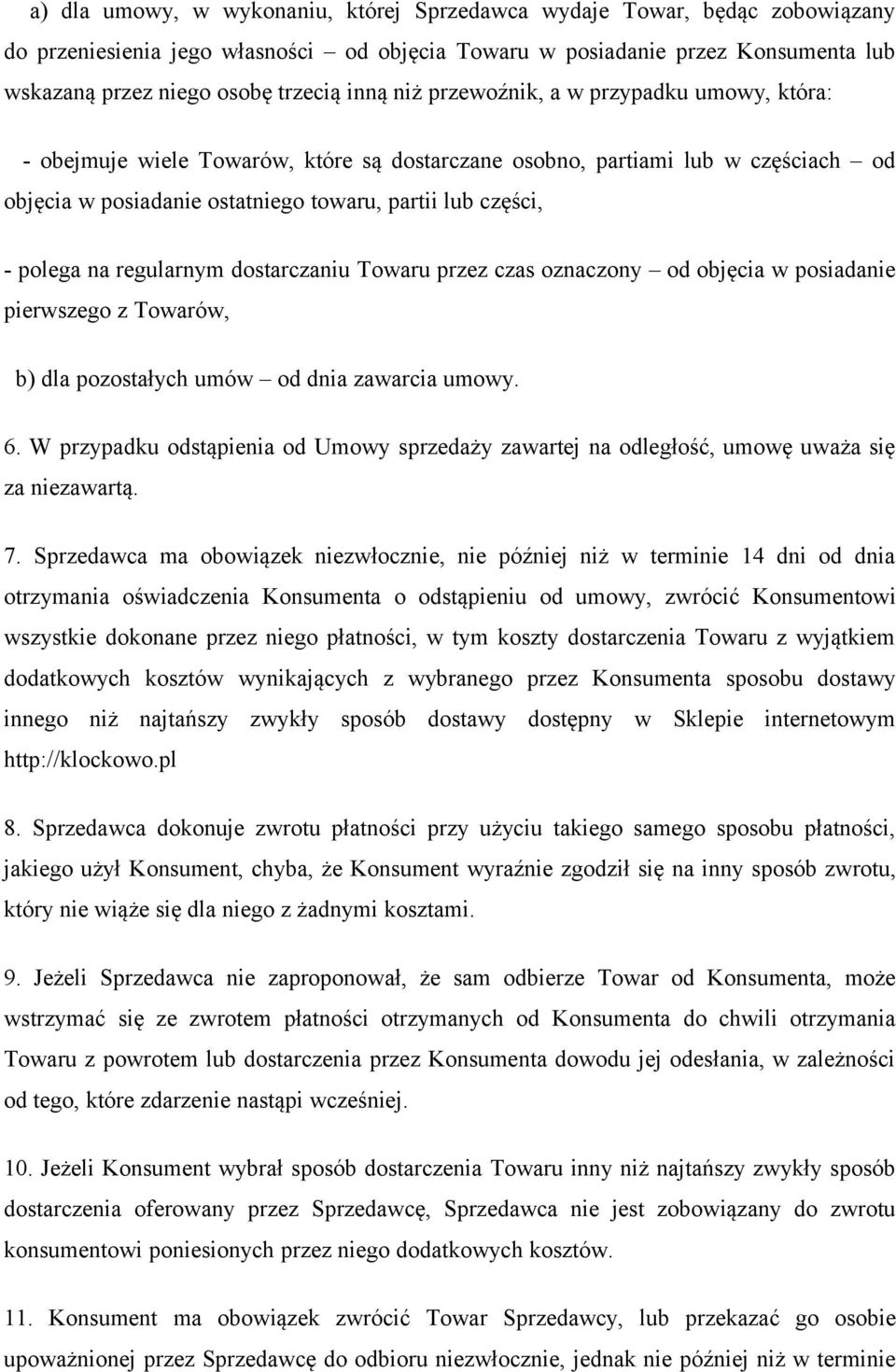 a) dla umowy, w wykonaniu, której Sprzedawca wydaje Towar, będąc zobowiązany do przeniesienia jego własności – od objęcia Towaru w posiadanie przez Konsumenta lub wskazaną przez niego osobę trzecią inną niż przewoźnik, a w przypadku umowy, która:

- obejmuje wiele Towarów, które są dostarczane osobno, partiami lub w częściach – od objęcia w posiadanie ostatniego towaru, partii lub części,

- polega na regularnym dostarczaniu Towaru przez czas oznaczony – od objęcia w posiadanie pierwszego z Towarów,

b) dla pozostałych umów – od dnia zawarcia umowy.

6. W przypadku odstąpienia od Umowy sprzedaży zawartej na odległość, umowę uważa się za niezawartą.

7. Sprzedawca ma obowiązek niezwłocznie, nie później niż w terminie 14 dni od dnia otrzymania oświadczenia Konsumenta o odstąpieniu od umowy, zwrócić Konsumentowi wszystkie dokonane przez niego płatności, w tym koszty dostarczenia Towaru z wyjątkiem dodatkowych kosztów wynikających z wybranego przez Konsumenta sposobu dostawy innego niż najtańszy zwykły sposób dostawy dostępny w Sklepie internetowym http://klockowo.pl

8. Sprzedawca dokonuje zwrotu płatności przy użyciu takiego samego sposobu płatności, jakiego użył Konsument, chyba, że Konsument wyraźnie zgodził się na inny sposób zwrotu, który nie wiąże się dla niego z żadnymi kosztami.

9. Jeżeli Sprzedawca nie zaproponował, że sam odbierze Towar od Konsumenta, może wstrzymać się ze zwrotem płatności otrzymanych od Konsumenta do chwili otrzymania Towaru z powrotem lub dostarczenia przez Konsumenta dowodu jej odesłania, w zależności od tego, które zdarzenie nastąpi wcześniej.

10. Jeżeli Konsument wybrał sposób dostarczenia Towaru inny niż najtańszy zwykły sposób dostarczenia oferowany przez Sprzedawcę, Sprzedawca nie jest zobowiązany do zwrotu konsumentowi poniesionych przez niego dodatkowych kosztów.

11. Konsument ma obowiązek zwrócić Towar Sprzedawcy, lub przekazać go osobie upoważnionej przez Sprzedawcę do odbioru niezwłocznie, jednak nie później niż w terminie